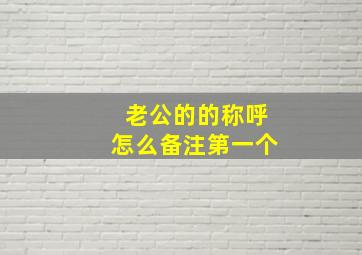 老公的的称呼
怎么备注第一个